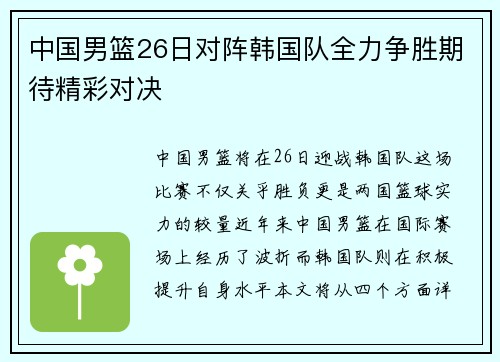 中国男篮26日对阵韩国队全力争胜期待精彩对决

中国男篮将在26日迎战韩国队这场比赛不仅关乎胜负更是两国篮球实力的较量近年来中国男篮在国际赛场上经历了波折而韩国队则在积极提升自身水平本文将从四个方面详